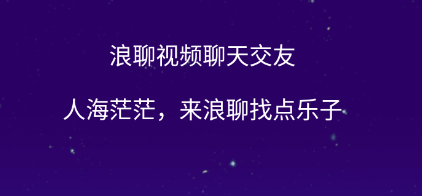 浪聊视频聊天交友

人海茫茫，来浪聊找点乐子